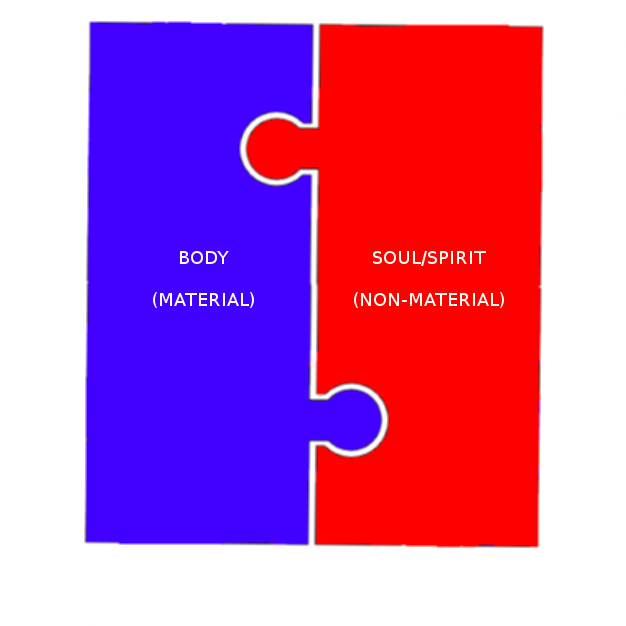 BODY

(MATERIAL)

SOUL/SPIRIT

(NON-MATERIAL)